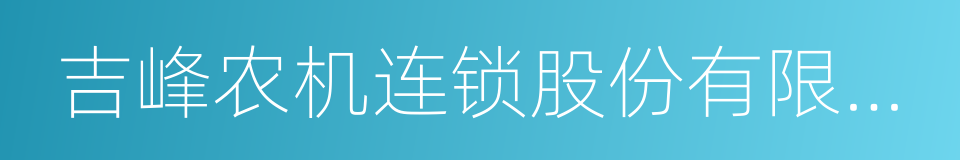 吉峰农机连锁股份有限...